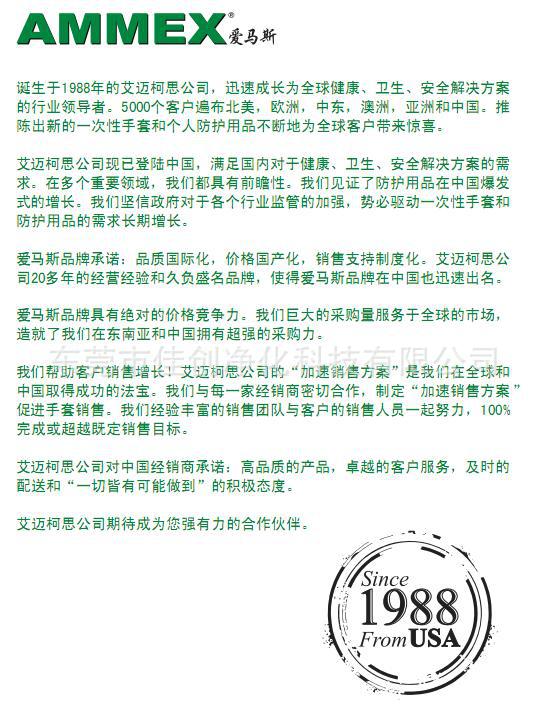 AMMEX® 爱马斯

诞生于1988年的艾迈柯思公司，迅速成长为全球健康、卫生、安全解决方案的行业领导者。5000个客户遍布北美，欧洲，中东，澳洲，亚洲和中国。推陈出新的一次性手套和个人防护用品不断地为全球客户带来惊喜。

艾迈柯思公司现已登陆中国，满足国内对于健康、卫生、安全解决方案的需求。在多个重要领域，我们都具有前瞻性。我们见证了防护用品在中国爆发式的增长。我们坚信政府对于各个行业监管的加强，势必驱动一次性手套和防护用品的需求长期增长。

爱马斯品牌承诺：品质国际化，价格国产化，销售支持制度化。艾迈柯思公司20多年的经营经验和久负盛名品牌，使得爱马斯品牌在中国也迅速出名。

爱马斯品牌具有绝对的价格竞争力。我们巨大的采购量服务于全球的市场，造就了我们在东南亚和中国拥有超强的采购力。

东莞市佳创净化科技有限公司

我们帮助客户销售增长！艾迈柯思公司的“加速销售方案”是我们在全球和中国取得成功的法宝。我们与每一家经销商密切合作，制定“加速销售方案”促进手套销售。我们经验丰富的销售团队与客户的销售人员一起努力，100%完成或超越既定销售目标。

艾迈柯思公司对中国经销商承诺：高品质的产品，卓越的客户服务，及时的配送和“一切皆有可能做到”的积极态度。

艾迈柯思公司期待成为您强有力的合作伙伴。

Since 1988 From USA